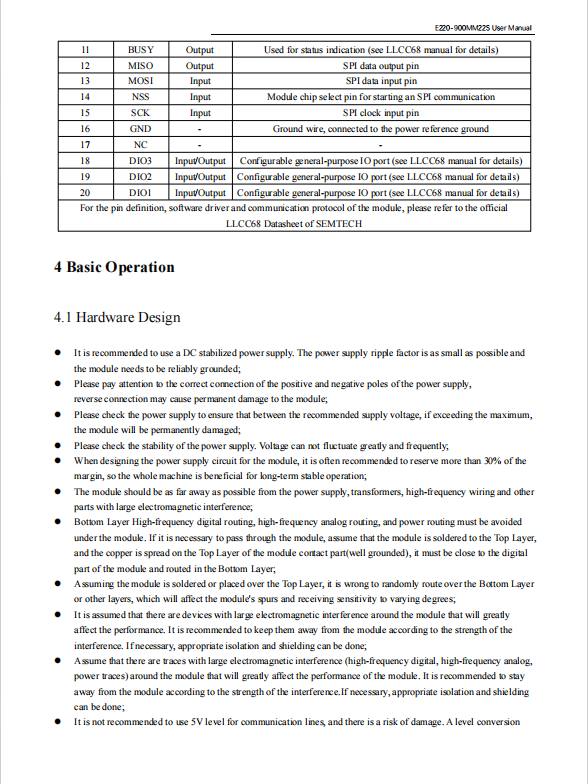 E220-900MM22S User Manual

| 11 | BUSY | Output | Used for status indication (see LLCC68 manual for details) |
|---|---|---|---|
| 12 | MISO | Output | SPI data output pin |
| 13 | MOSI | Input | SPI data input pin |
| 14 | NSS | Input | Module chip select pin for starting an SPI communication |
| 15 | SCK | Input | SPI clock input pin |
| 16 | GND | - | Ground wire, connected to the power reference ground |
| 17 | NC | - | - |
| 18 | DIO3 | Input/Output | Configurable general-purpose IO port (see LLCC68 manual for details) |
| 19 | DIO2 | Input/Output | Configurable general-purpose IO port (see LLCC68 manual for details) |
| 20 | DIO1 | Input/Output | Configurable general-purpose IO port (see LLCC68 manual for details) |
| For the pin definition, software driver and communication protocol of the module, please refer to the official LLCC68 Datasheet of SEMTECH | | | |

4 Basic Operation

4.1 Hardware Design

● It is recommended to use a DC stabilized power supply. The power supply ripple factor is as small as possible and the module needs to be reliably grounded;
● Please pay attention to the correct connection of the positive and negative poles of the power supply, reverse connection may cause permanent damage to the module;
● Please check the power supply to ensure that between the recommended supply voltage, if exceeding the maximum, the module will be permanently damaged;
● Please check the stability of the power supply. Voltage can not fluctuate greatly and frequently;
● When designing the power supply circuit for the module, it is often recommended to reserve more than 30% of the margin, so the whole machine is beneficial for long-term stable operation;
● The module should be as far away as possible from the power supply, transformers, high-frequency wiring and other parts with large electromagnetic interference;
● Bottom Layer High-frequency digital routing, high-frequency analog routing, and power routing must be avoided under the module. If it is necessary to pass through the module, assume that the module is soldered to the Top Layer, and the copper is spread on the Top Layer of the module contact part(well grounded), it must be close to the digital part of the module and routed in the Bottom Layer;
● Assuming the module is soldered or placed over the Top Layer, it is wrong to randomly route over the Bottom Layer or other layers, which will affect the module's spurs and receiving sensitivity to varying degrees;
● It is assumed that there are devices with large electromagnetic interference around the module that will greatly affect the performance. It is recommended to keep them away from the module according to the strength of the interference. If necessary, appropriate isolation and shielding can be done;
● Assume that there are traces with large electromagnetic interference (high-frequency digital, high-frequency analog, power traces) around the module that will greatly affect the performance of the module. It is recommended to stay away from the module according to the strength of the interference.If necessary, appropriate isolation and shielding can be done;
● It is not recommended to use 5V level for communication lines, and there is a risk of damage. A level conversion